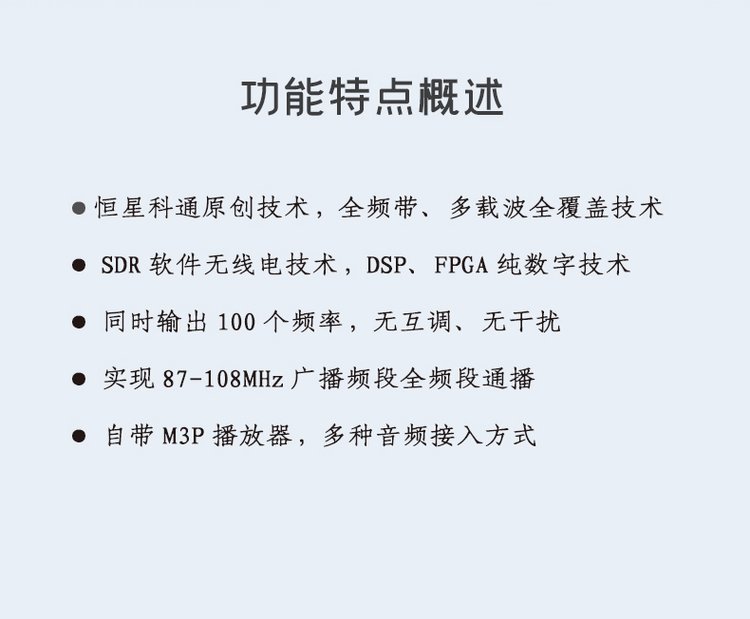 功能特点概述

• 恒星科通原创技术，全频带、多载波全覆盖技术

• SDR软件无线电技术，DSP、FPGA纯数字技术

• 同时输出100个频率，无互调、无干扰

• 实现87-108MHz广播频段全频段通播

• 自带M3P播放器，多种音频接入方式